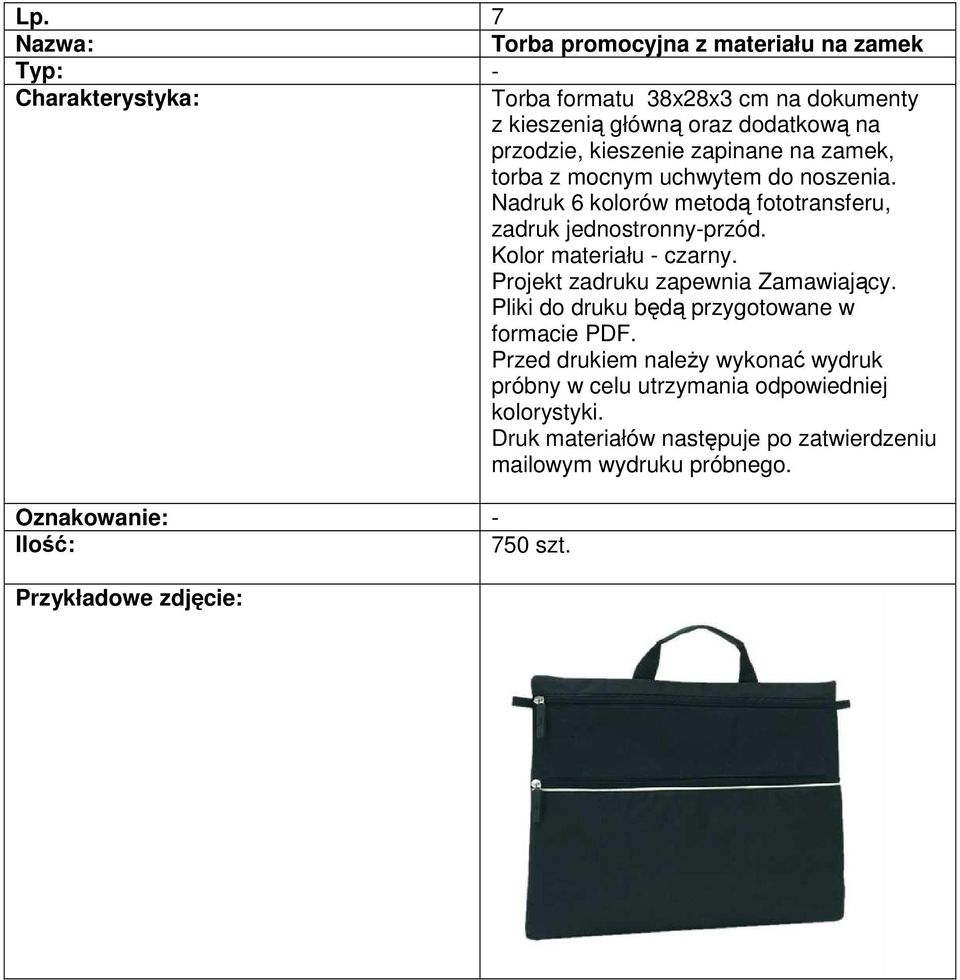 | Lp. | 7 |
|---|---|
| Nazwa: | Torba promocyjna z materiału na zamek |
| Typ: | - |
| Charakterystyka: | Torba formatu 38x28x3 cm na dokumenty z kieszenią główną oraz dodatkową na przodzie, kieszenie zapinane na zamek, torba z mocnym uchwytem do noszenia. Nadruk 6 kolorów metodą fototransferu, zadruk jednostronny-przód. Kolor materiału - czarny. Projekt zadruku zapewnia Zamawiający. Pliki do druku będą przygotowane w formacie PDF. Przed drukiem należy wykonać wydruk próbny w celu utrzymania odpowiedniej kolorystyki. Druk materiałów następuje po zatwierdzeniu mailowym wydruku próbnego. |
| Oznakowanie: | - |
| Ilość: | 750 szt. |
| Przykładowe zdjęcie: | |